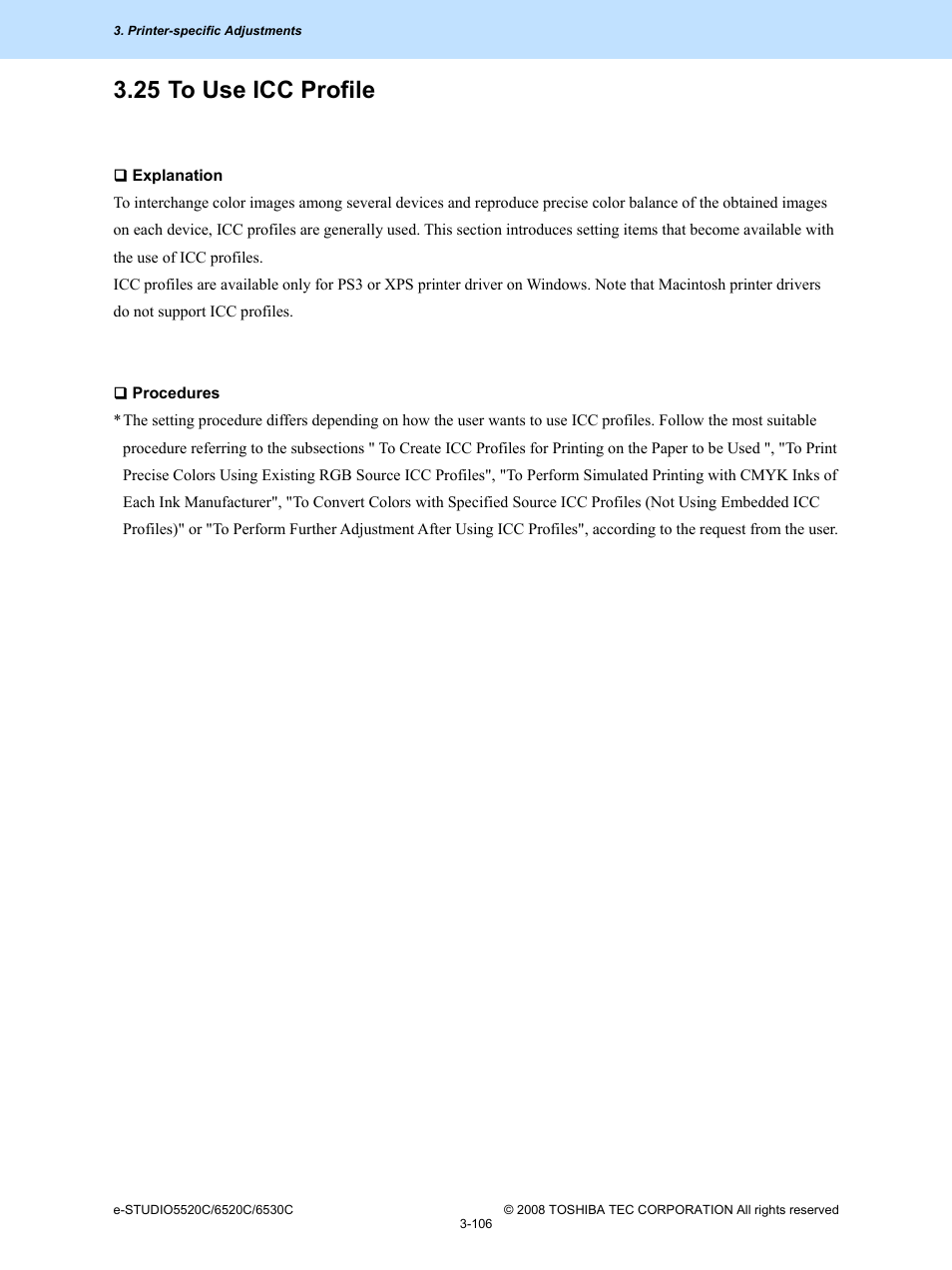 3. Printer-specific Adjustments

3.25 To Use ICC Profile

❑ Explanation

To interchange color images among several devices and reproduce precise color balance of the obtained images on each device, ICC profiles are generally used. This section introduces setting items that become available with the use of ICC profiles.
ICC profiles are available only for PS3 or XPS printer driver on Windows. Note that Macintosh printer drivers do not support ICC profiles.

❑ Procedures

* The setting procedure differs depending on how the user wants to use ICC profiles. Follow the most suitable procedure referring to the subsections " To Create ICC Profiles for Printing on the Paper to be Used ", "To Print Precise Colors Using Existing RGB Source ICC Profiles", "To Perform Simulated Printing with CMYK Inks of Each Ink Manufacturer", "To Convert Colors with Specified Source ICC Profiles (Not Using Embedded ICC Profiles)" or "To Perform Further Adjustment After Using ICC Profiles", according to the request from the user.

e-STUDIO5520C/6520C/6530C

© 2008 TOSHIBA TEC CORPORATION All rights reserved

3-106